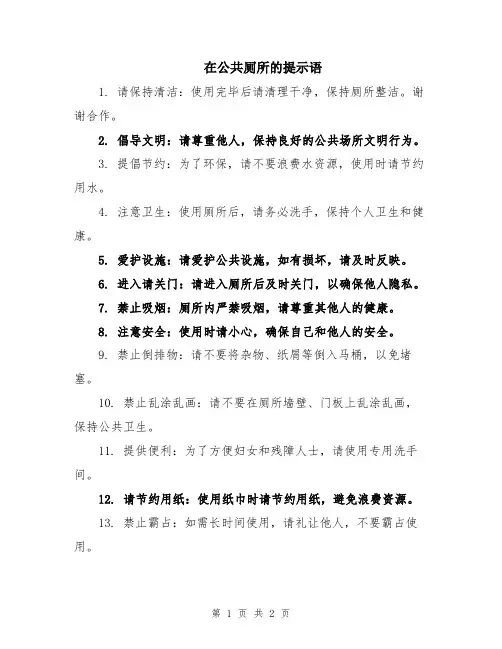 在公共厕所的提示语

1. 请保持清洁：使用完毕后请清理干净，保持厕所整洁。谢谢合作。

2. 倡导文明：请尊重他人，保持良好的公共场所文明行为。

3. 提倡节约：为了环保，请不要浪费水资源，使用时请节约用水。

4. 注意卫生：使用厕所后，请务必洗手，保持个人卫生和健康。

5. 爱护设施：请爱护公共设施，如有损坏，请及时反映。

6. 进入请关门：请进入厕所后及时关门，以确保他人隐私。

7. 禁止吸烟：厕所内严禁吸烟，请尊重其他人的健康。

8. 注意安全：使用时请小心，确保自己和他人的安全。

9. 禁止倒排物：请不要将杂物、纸屑等倒入马桶，以免堵塞。

10. 禁止乱涂乱画：请不要在厕所墙壁、门板上乱涂乱画，保持公共卫生。

11. 提供便利：为了方便妇女和残障人士，请使用专用洗手间。

12. 请节约用纸：使用纸巾时请节约用纸，避免浪费资源。

13. 禁止霸占：如需长时间使用，请礼让他人，不要霸占使用。

第 1 页 共 2 页